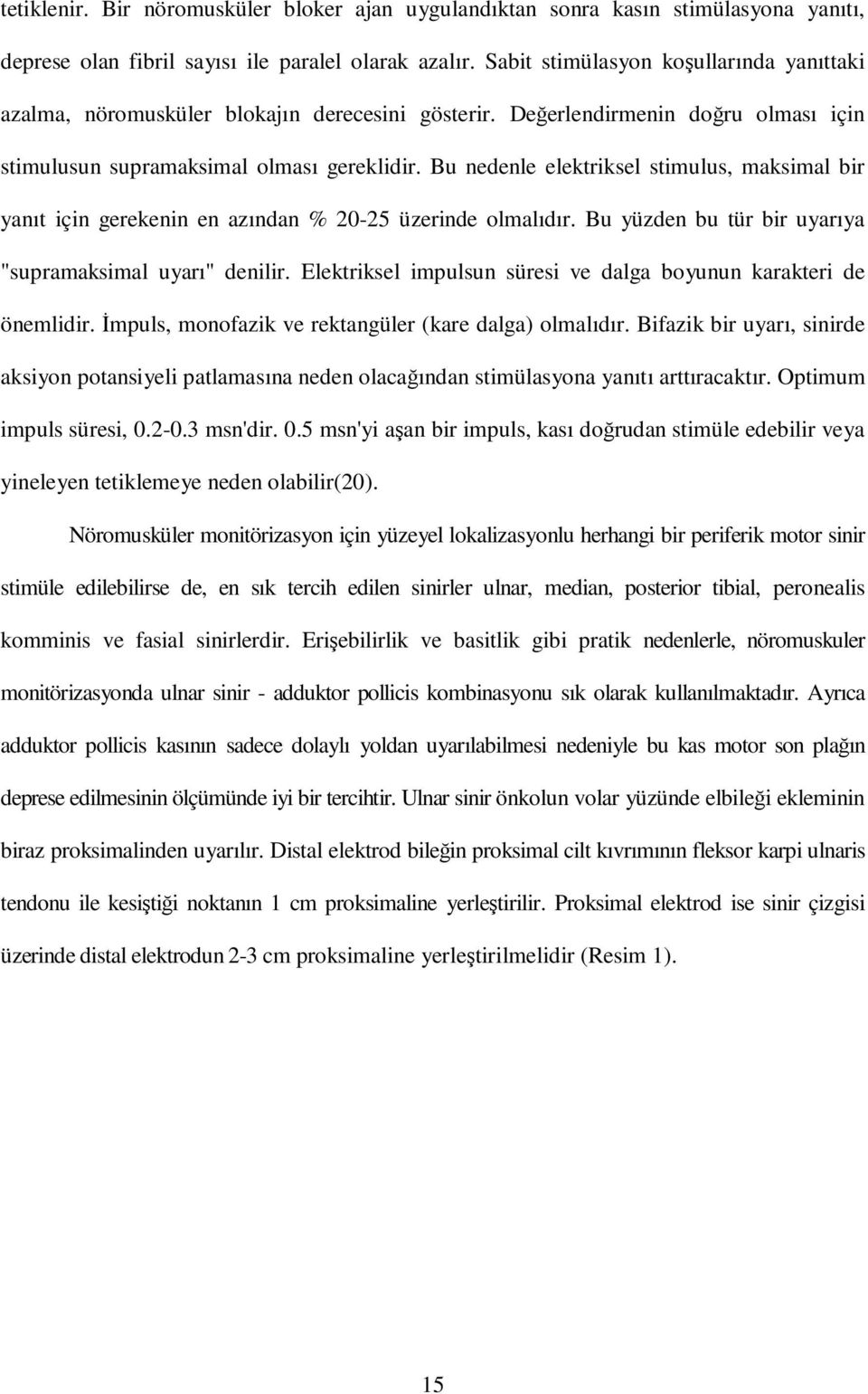 tetiklenir. Bir nöromusküler bloker ajan uygulandıktan sonra kasın stimülasyona yanıtı, deprese olan fibril sayısı ile paralel olarak azalır. Sabit stimülasyon koşullarında yanıttaki azalma, nöromusküler blokajın derecesini gösterir. Değerlendirmenin doğru olması için stimulusun supramaksimal olması gereklidir. Bu nedenle elektriksel stimulus, maksimal bir yanıt için gerekenin en azından % 20-25 üzerinde olmalıdır. Bu yüzden bu tür bir uyarıya "supramaksimal uyarı" denilir. Elektriksel impulsun süresi ve dalga boyunun karakteri de önemlidir. İmpuls, monofazik ve rektangüler (kare dalga) olmalıdır. Bifazik bir uyarı, sinirde aksiyon potansiyeli patlamasına neden olacağından stimülasyona yanıtı arttıracaktır. Optimum impuls süresi, 0.2-0.3 msn'dir. 0.5 msn'yi aşan bir impuls, kası doğrudan stimüle edebilir veya yineleyen tetiklemeye neden olabilir(20).

Nöromusküler monitörizasyon için yüzeyel lokalizasyonlu herhangi bir periferik motor sinir stimüle edilebilirse de, en sık tercih edilen sinirler ulnar, median, posterior tibial, peronealis komminis ve fasial sinirlerdir. Erişebilirlik ve basitlik gibi pratik nedenlerle, nöromuskuler monitörizasyonda ulnar sinir - adduktor pollicis kombinasyonu sık olarak kullanılmaktadır. Ayrıca adduktor pollicis kasının sadece dolaylı yoldan uyarılabilmesi nedeniyle bu kas motor son plağın deprese edilmesinin ölçümünde iyi bir tercihtir. Ulnar sinir önkolun volar yüzünde elbileği ekleminin biraz proksimalinden uyarılır. Distal elektrod bileğin proksimal cilt kıvrımının fleksor karpi ulnaris tendonu ile kesiştiği noktanın 1 cm proksimaline yerleştirilir. Proksimal elektrod ise sinir çizgisi üzerinde distal elektrodun 2-3 cm proksimaline yerleştirilmelidir (Resim 1).

15